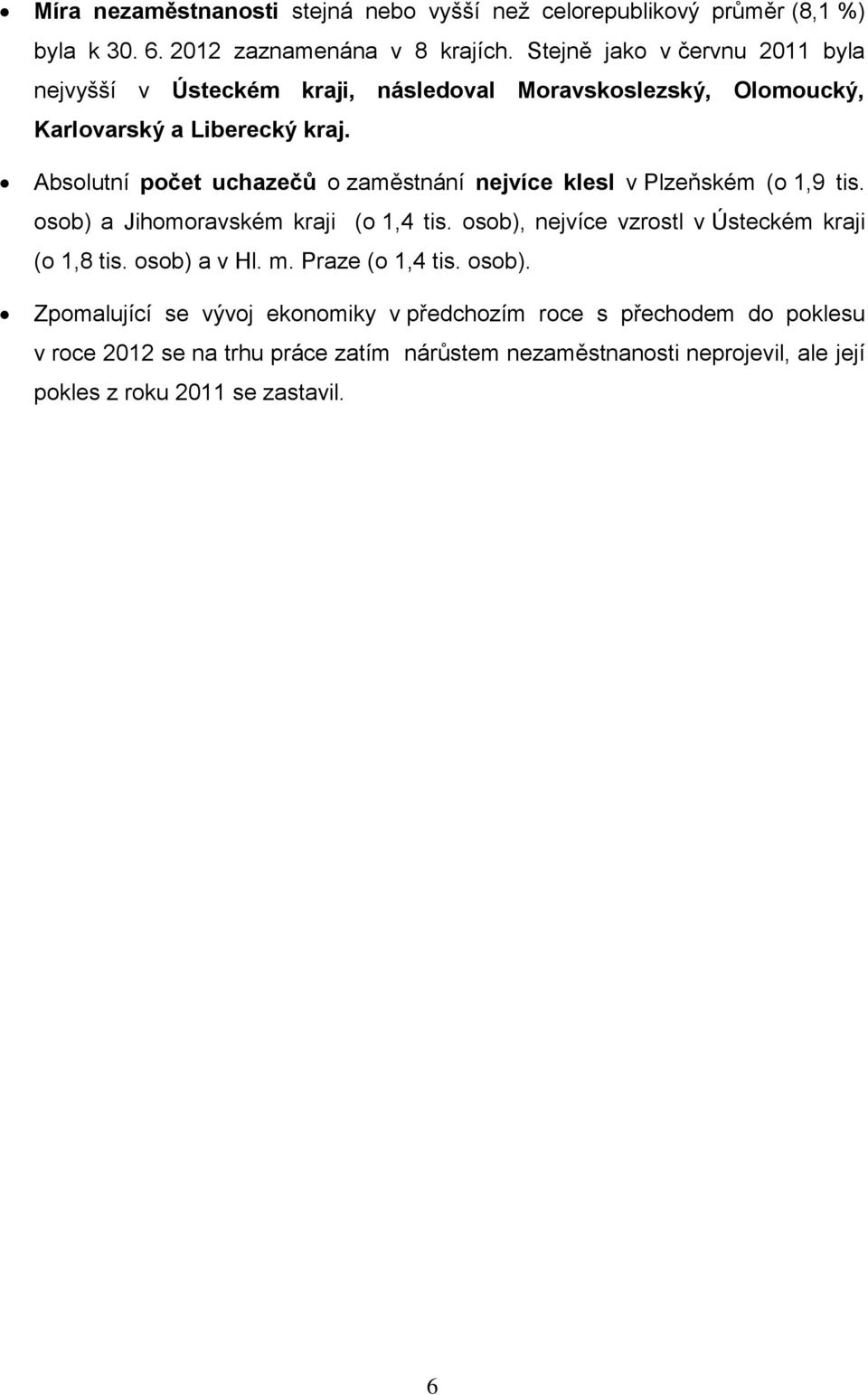 • Míra nezaměstnanosti stejná nebo vyšší než celorepublikový průměr (8,1 %) byla k 30. 6. 2012 zaznamenána v 8 krajích. Stejně jako v červnu 2011 byla nejvyšší v Ústeckém kraji, následoval Moravskoslezský, Olomoucký, Karlovarský a Liberecký kraj.

• Absolutní počet uchazečů o zaměstnání nejvíce klesl v Plzeňském (o 1,9 tis. osob) a Jihomoravském kraji (o 1,4 tis. osob), nejvíce vzrostl v Ústeckém kraji (o 1,8 tis. osob) a v Hl. m. Praze (o 1,4 tis. osob).

• Zpomalující se vývoj ekonomiky v předchozím roce s přechodem do poklesu v roce 2012 se na trhu práce zatím nárůstem nezaměstnanosti neprojevil, ale její pokles z roku 2011 se zastavil.

6